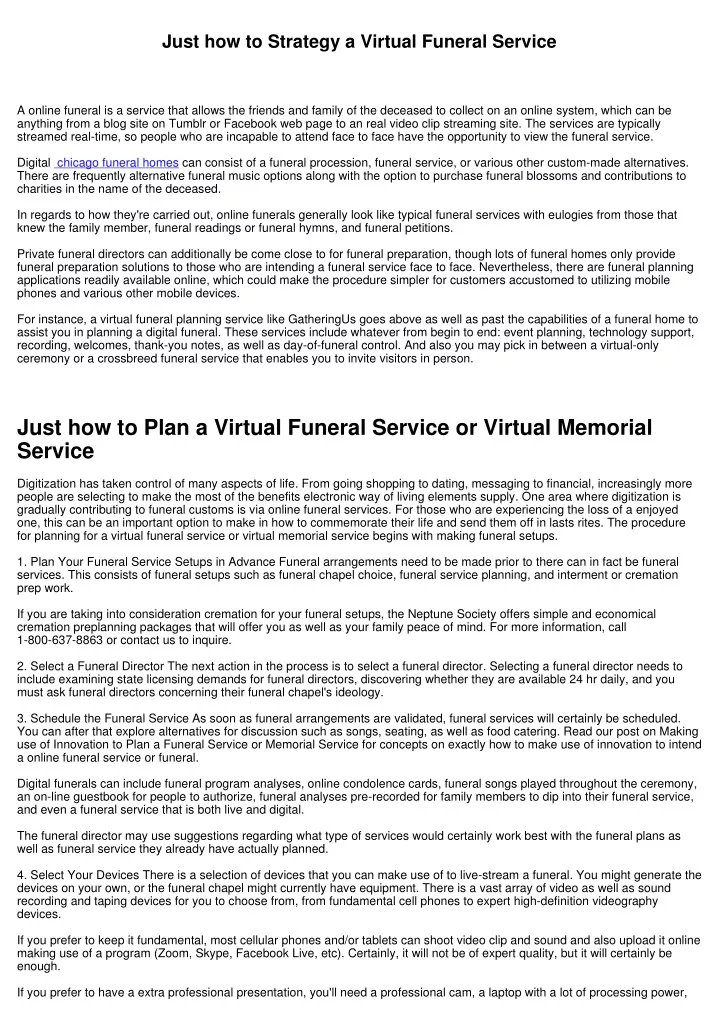 Just how to Strategy a Virtual Funeral Service

A online funeral is a service that allows the friends and family of the deceased to collect on an online system, which can be anything from a blog site on Tumblr or Facebook web page to an real video clip streaming site. The services are typically streamed real-time, so people who are incapable to attend face to face have the opportunity to view the funeral service.

Digital chicago funeral homes can consist of a funeral procession, funeral service, or various other custom-made alternatives. There are frequently alternative funeral music options along with the option to purchase funeral blossoms and contributions to charities in the name of the deceased.

In regards to how they're carried out, online funerals generally look like typical funeral services with eulogies from those that knew the family member, funeral readings or funeral hymns, and funeral petitions.

Private funeral directors can additionally be come close to for funeral preparation, though lots of funeral homes only provide funeral preparation solutions to those who are intending a funeral service face to face. Nevertheless, there are funeral planning applications readily available online, which could make the procedure simpler for customers accustomed to utilizing mobile phones and various other mobile devices.

For instance, a virtual funeral planning service like GatheringUs goes above as well as past the capabilities of a funeral home to assist you in planning a digital funeral. These services include whatever from begin to end: event planning, technology support, recording, welcomes, thank-you notes, as well as day-of-funeral control. And also you may pick in between a virtual-only ceremony or a crossbreed funeral service that enables you to invite visitors in person.

Just how to Plan a Virtual Funeral Service or Virtual Memorial Service

Digitization has taken control of many aspects of life. From going shopping to dating, messaging to financial, increasingly more people are selecting to make the most of the benefits electronic way of living elements supply. One area where digitization is gradually contributing to funeral customs is via online funeral services. For those who are experiencing the loss of a enjoyed one, this can be an important option to make in how to commemorate their life and send them off in lasts rites. The procedure for planning for a virtual funeral service or virtual memorial service begins with making funeral setups.

1. Plan Your Funeral Service Setups in Advance Funeral arrangements need to be made prior to there can in fact be funeral services. This consists of funeral setups such as funeral chapel choice, funeral service planning, and interment or cremation prep work.

If you are taking into consideration cremation for your funeral setups, the Neptune Society offers simple and economical cremation preplanning packages that will offer you as well as your family peace of mind. For more information, call 1-800-637-8863 or contact us to inquire.

2. Select a Funeral Director The next action in the process is to select a funeral director. Selecting a funeral director needs to include examining state licensing demands for funeral directors, discovering whether they are available 24 hr daily, and you must ask funeral directors concerning their funeral chapel's ideology.

3. Schedule the Funeral Service As soon as funeral arrangements are validated, funeral services will certainly be scheduled. You can after that explore alternatives for discussion such as songs, seating, as well as food catering. Read our post on Making use of Innovation to Plan a Funeral Service or Memorial Service for concepts on exactly how to make use of innovation to intend a online funeral service or funeral.

Digital funerals can include funeral program analyses, online condolence cards, funeral songs played throughout the ceremony, an on-line guestbook for people to authorize, funeral analyses pre-recorded for family members to dip into their funeral service, and even a funeral service that is both live and digital.

The funeral director may use suggestions regarding what type of services would certainly work best with the funeral plans as well as funeral service they already have actually planned.

4. Select Your Devices There is a selection of devices that you can make use of to live-stream a funeral. You might generate the devices on your own, or the funeral chapel might currently have equipment. There is a vast array of video as well as sound recording and taping devices for you to choose from, from fundamental cell phones to expert high-definition videography devices.

If you prefer to keep it fundamental, most cellular phones and/or tablets can shoot video clip and sound and also upload it online making use of a program (Zoom, Skype, Facebook Live, etc). Certainly, it will not be of expert quality, but it will certainly be enough.

If you prefer to have a extra professional presentation, you'll need a professional cam, a laptop with a lot of processing power,